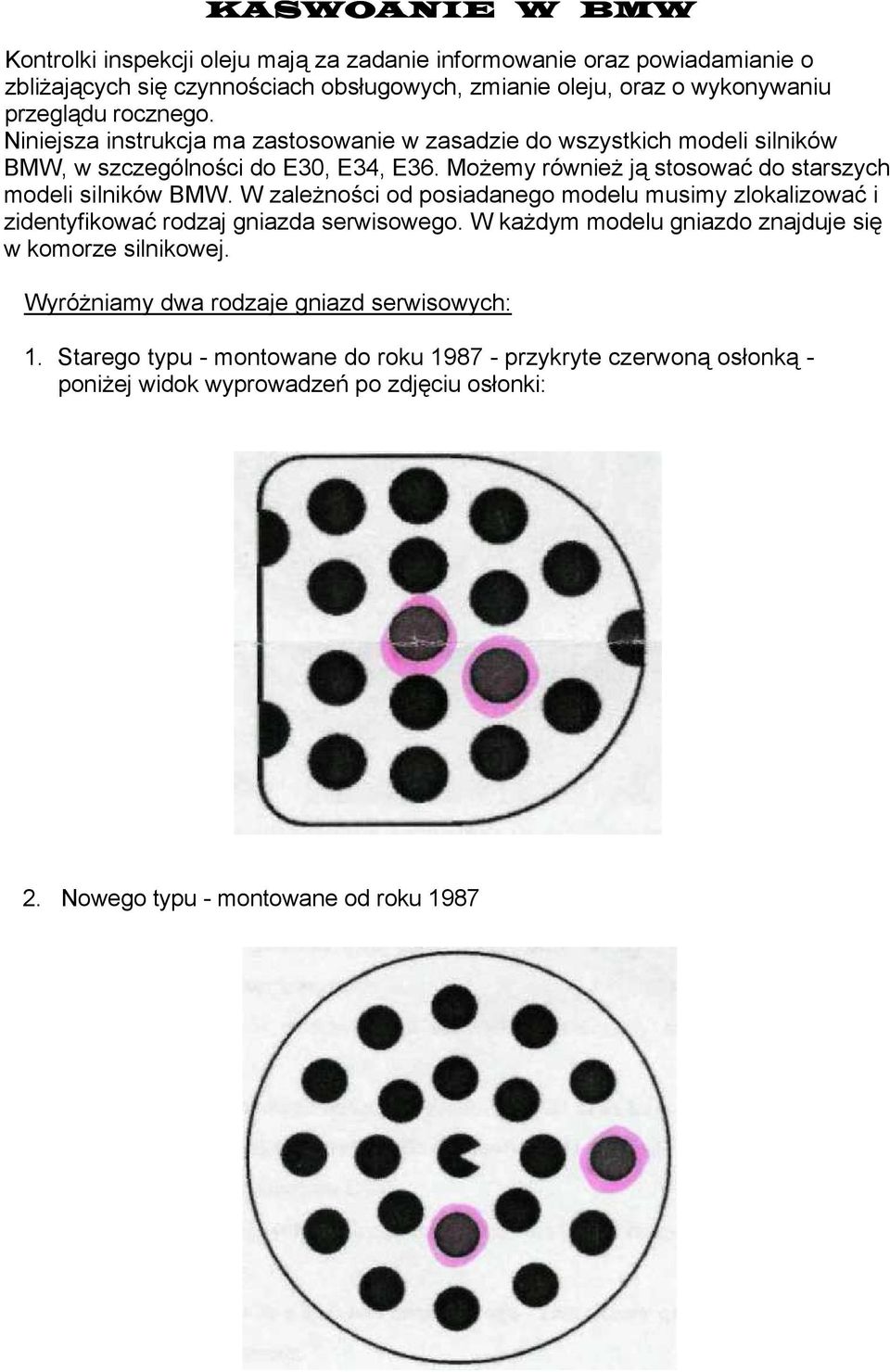 KASWOANIE W BMW

Kontrolki inspekcji oleju mają za zadanie informowanie oraz powiadamianie o zbliżających się czynnościach obsługowych, zmianie oleju, oraz o wykonywaniu przeglądu rocznego.
Niniejsza instrukcja ma zastosowanie w zasadzie do wszystkich modeli silników BMW, w szczególności do E30, E34, E36. Możemy również ją stosować do starszych modeli silników BMW. W zależności od posiadanego modelu musimy zlokalizować i zidentyfikować rodzaj gniazda serwisowego. W każdym modelu gniazdo znajduje się w komorze silnikowej.

Wyróżniamy dwa rodzaje gniazd serwisowych:

1. Starego typu - montowane do roku 1987 - przykryte czerwoną osłonką - poniżej widok wyprowadzeń po zdjęciu osłonki:

2. Nowego typu - montowane od roku 1987